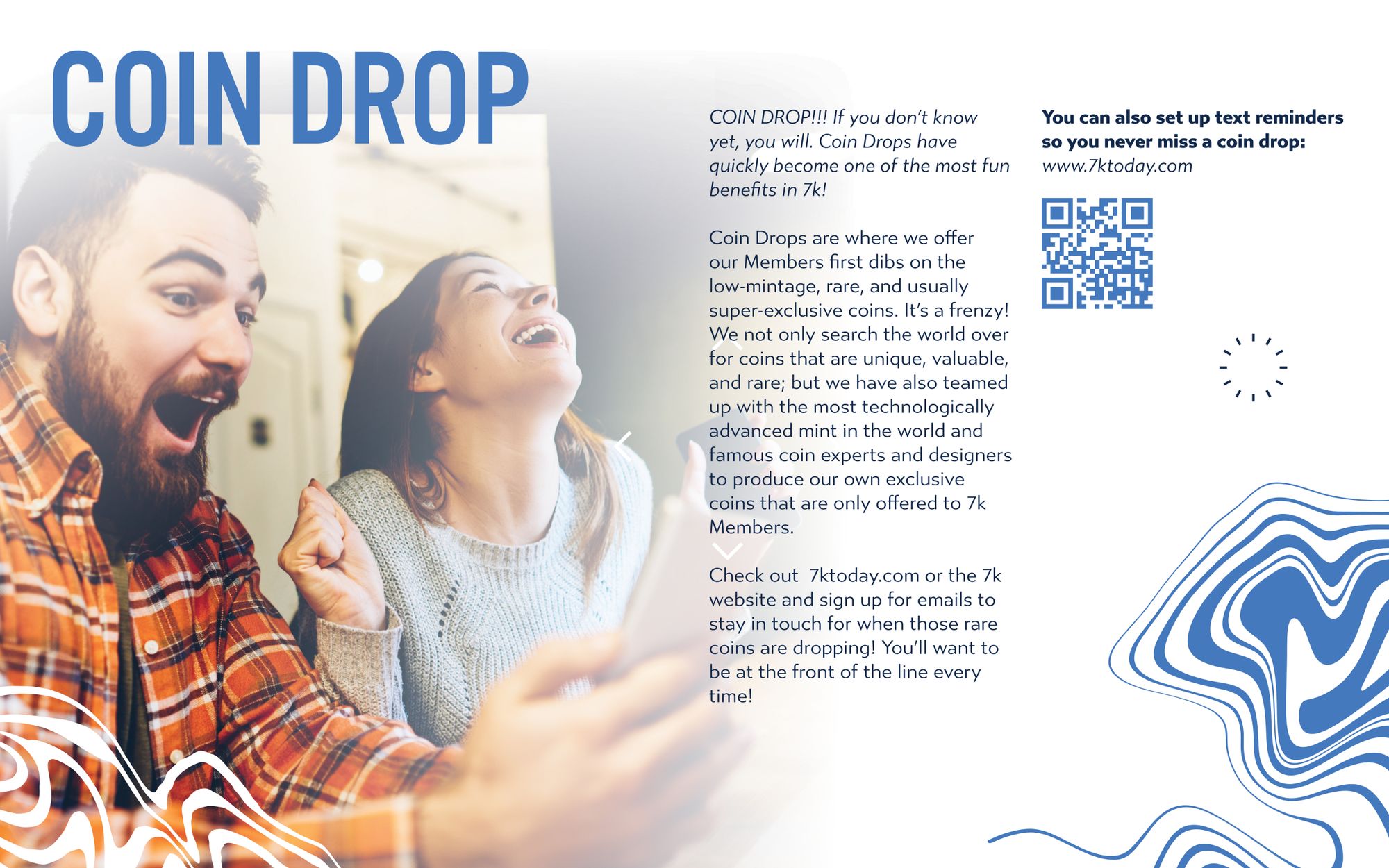 COIN DROP

COIN DROP!!! If you don't know yet, you will. Coin Drops have quickly become one of the most fun benefits in 7k!

Coin Drops are where we offer our Members first dibs on the low-mintage, rare, and usually super-exclusive coins. It's a frenzy! We not only search the world over for coins that are unique, valuable, and rare; but we have also teamed up with the most technologically advanced mint in the world and famous coin experts and designers to produce our own exclusive coins that are only offered to 7k Members.

Check out 7ktoday.com or the 7k website and sign up for emails to stay in touch for when those rare coins are dropping! You'll want to be at the front of the line every time!

You can also set up text reminders so you never miss a coin drop:
www.7ktoday.com